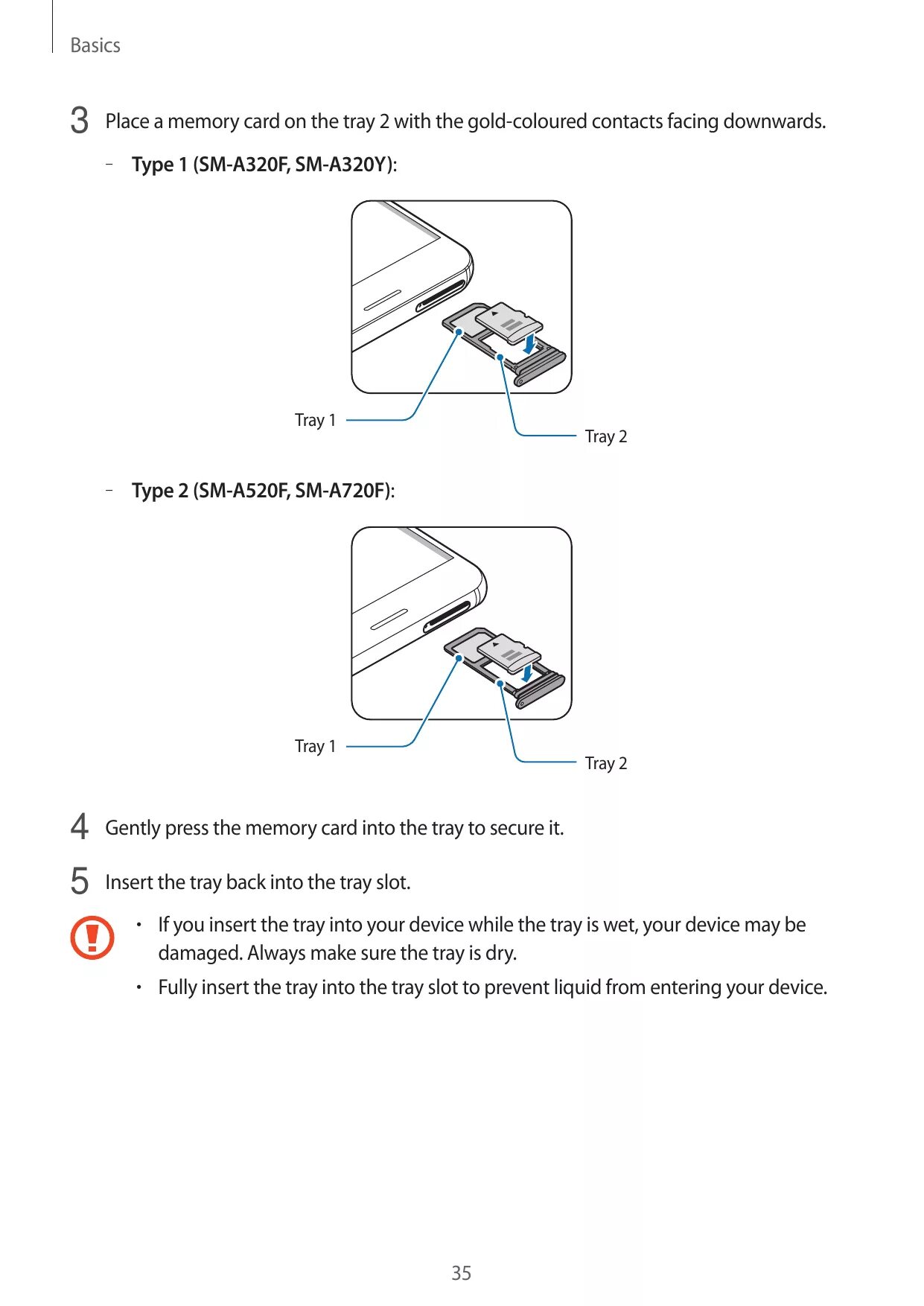 Basics

3 Place a memory card on the tray 2 with the gold-coloured contacts facing downwards.

– Type 1 (SM-A320F, SM-A320Y):

Tray 1

Tray 2

– Type 2 (SM-A520F, SM-A720F):

Tray 1

Tray 2

4 Gently press the memory card into the tray to secure it.

5 Insert the tray back into the tray slot.

• If you insert the tray into your device while the tray is wet, your device may be damaged. Always make sure the tray is dry.

• Fully insert the tray into the tray slot to prevent liquid from entering your device.

35